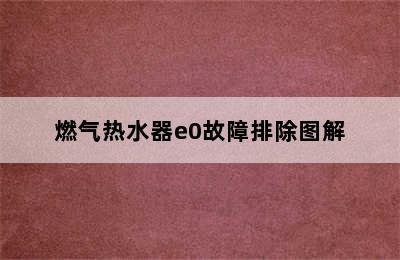 燃气热水器e0故障排除图解